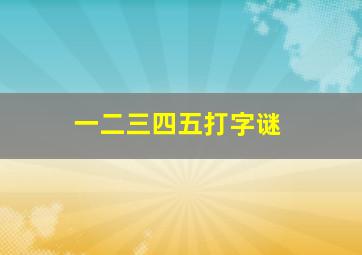 一二三四五打字谜